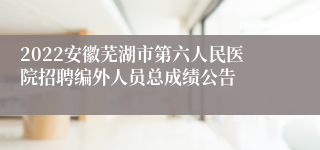 2022安徽芜湖市第六人民医院招聘编外人员总成绩公告